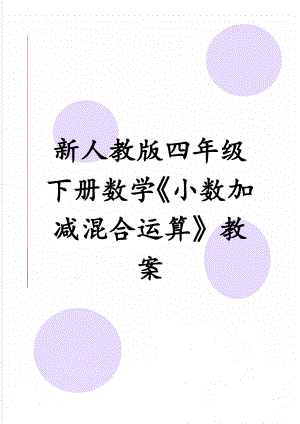 新人教版四年级下册数学《小数加减混合运算》教案